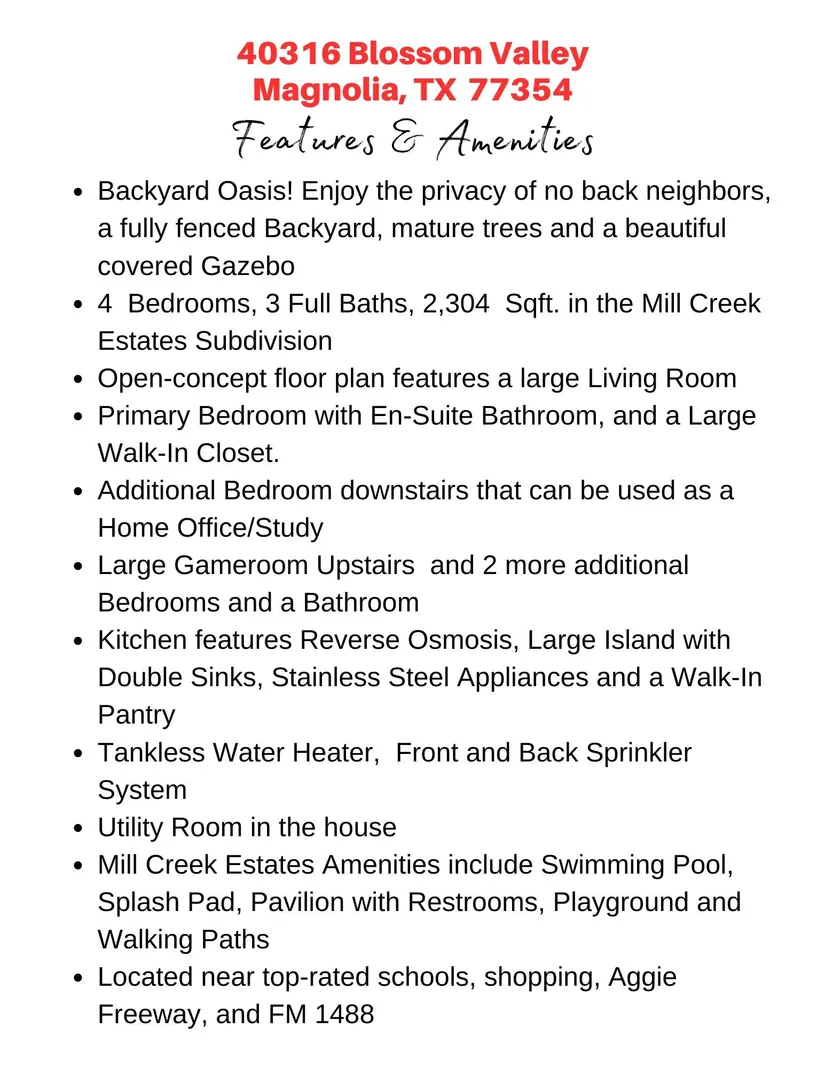 40316 Blossom Valley
Magnolia, TX 77354

Features & Amenities

- Backyard Oasis! Enjoy the privacy of no back neighbors, a fully fenced Backyard, mature trees and a beautiful covered Gazebo
- 4 Bedrooms, 3 Full Baths, 2,304 Sqft. in the Mill Creek Estates Subdivision
- Open-concept floor plan features a large Living Room
- Primary Bedroom with En-Suite Bathroom, and a Large Walk-In Closet.
- Additional Bedroom downstairs that can be used as a Home Office/Study
- Large Gameroom Upstairs and 2 more additional Bedrooms and a Bathroom
- Kitchen features Reverse Osmosis, Large Island with Double Sinks, Stainless Steel Appliances and a Walk-In Pantry
- Tankless Water Heater, Front and Back Sprinkler System
- Utility Room in the house
- Mill Creek Estates Amenities include Swimming Pool, Splash Pad, Pavilion with Restrooms, Playground and Walking Paths
- Located near top-rated schools, shopping, Aggie Freeway, and FM 1488